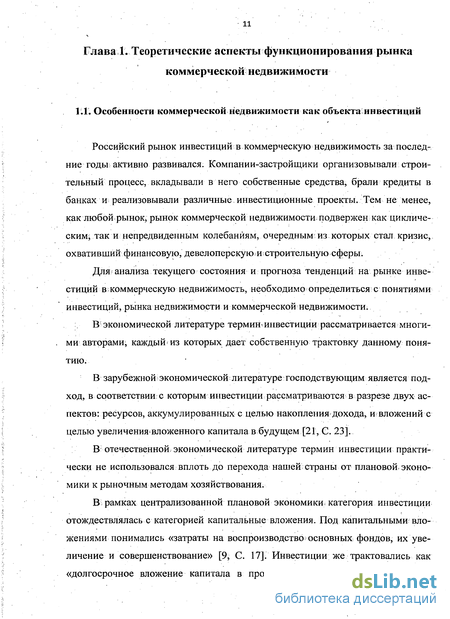 11

Глава 1. Теоретические аспекты функционирования рынка коммерческой недвижимости

1.1. Особенности коммерческой недвижимости как объекта инвестиций

Российский рынок инвестиций в коммерческую недвижимость за последние годы активно развивался. Компании-застройщики организовывали строительный процесс, вкладывали в него собственные средства, брали кредиты в банках и реализовывали различные инвестиционные проекты. Тем не менее, как любой рынок, рынок коммерческой недвижимости подвержен как циклическим, так и непредвиденным колебаниям, очередным из которых стал кризис, охвативший финансовую, девелоперскую и строительную сферы.

Для анализа текущего состояния и прогноза тенденций на рынке инвестиций в коммерческую недвижимость, необходимо определиться с понятиями инвестиций, рынка недвижимости и коммерческой недвижимости.

В экономической литературе термин инвестиции рассматривается многими авторами, каждый из которых дает собственную трактовку данному понятию.

В зарубежной экономической литературе господствующим является подход, в соответствии с которым инвестиции рассматриваются в разрезе двух аспектов: ресурсов, аккумулированных с целью накопления дохода, и вложений с целью увеличения вложенного капитала в будущем [21, С. 23].

В отечественной экономической литературе термин инвестиции практически не использовался вплоть до перехода нашей страны от плановой экономики к рыночным методам хозяйствования.

В рамках централизованной плановой экономики категория инвестиции отождествлялась с категорией капитальные вложения. Под капитальными вложениями понимались «затраты на воспроизводство основных фондов, их увеличение и совершенствование» [9, С. 17]. Инвестиции же трактовались как «долгосрочное вложение капитала в про

dsLib.net
библиотека диссертаций